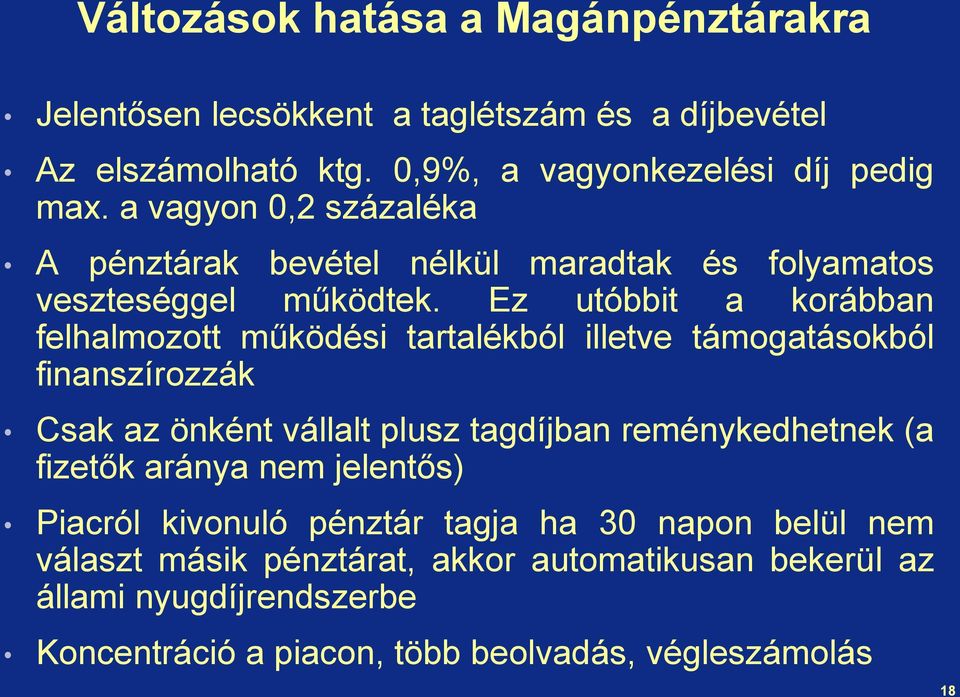 Változások hatása a Magánpénztárakra

• Jelentősen lecsökkent a taglétszám és a díjbevétel

• Az elszámolható ktg. 0,9%, a vagyonkezelési díj pedig max. a vagyon 0,2 százaléka

• A pénztárak bevétel nélkül maradtak és folyamatos veszteséggel működtek. Ez utóbbit a korábban felhalmozott működési tartalékból illetve támogatásokból finanszírozzák

• Csak az önként vállalt plusz tagdíjban reménykedhetnek (a fizetők aránya nem jelentős)

• Piacról kivonuló pénztár tagja ha 30 napon belül nem választ másik pénztárat, akkor automatikusan bekerül az állami nyugdíjrendszerbe

• Koncentráció a piacon, több beolvadás, végleszámolás

18